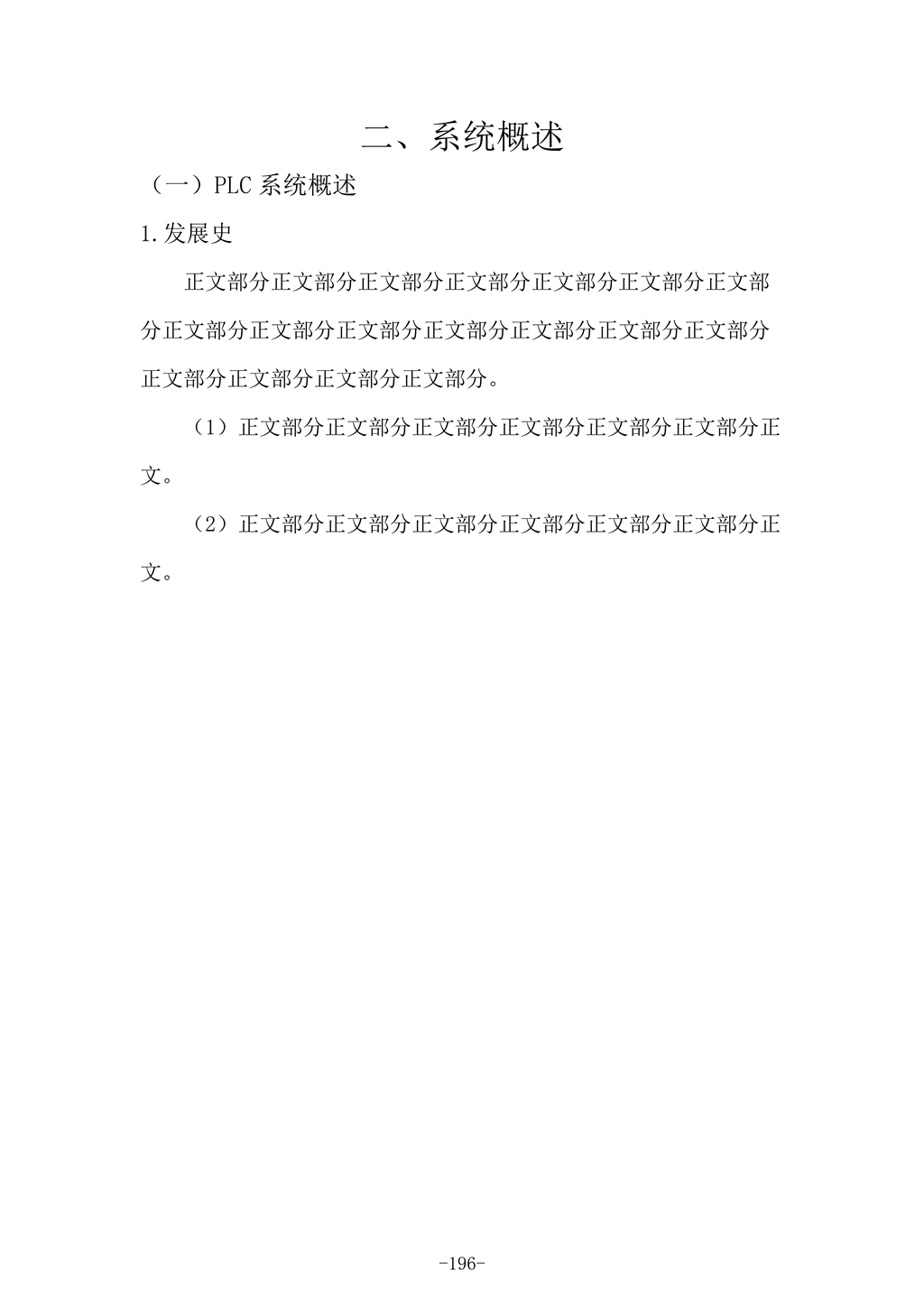 二、系统概述

（一）PLC 系统概述

1.发展史

正文部分正文部分正文部分正文部分正文部分正文部分正文部分正文部分正文部分正文部分正文部分正文部分正文部分正文部分正文部分正文部分正文部分正文部分。

（1）正文部分正文部分正文部分正文部分正文部分正文部分正文。

（2）正文部分正文部分正文部分正文部分正文部分正文部分正文。

-196-